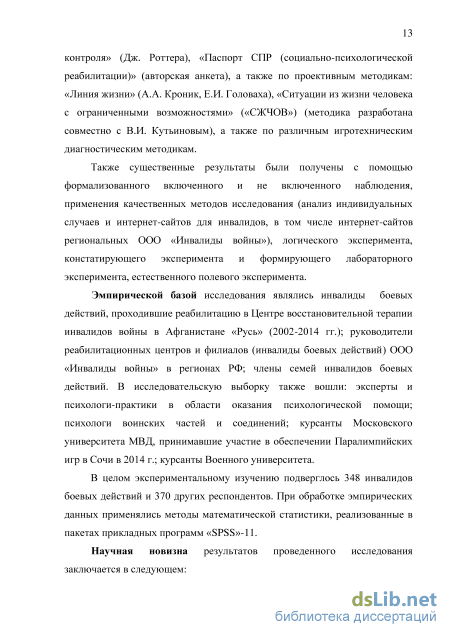 13

контроля» (Дж. Роттера), «Паспорт СПР (социально-психологической реабилитации)» (авторская анкета), а также по проективным методикам: «Линия жизни» (А.А. Кроник, Е.И. Головаха), «Ситуации из жизни человека с ограниченными возможностями» («СЖЧОВ») (методика разработана совместно с В.И. Кутьиновым), а также по различным игротехническим диагностическим методикам.

Также существенные результаты были получены с помощью формализованного включенного и не включенного наблюдения, применения качественных методов исследования (анализ индивидуальных случаев и интернет-сайтов для инвалидов, в том числе интернет-сайтов региональных ООО «Инвалиды войны»), логического эксперимента, констатирующего эксперимента и формирующего лабораторного эксперимента, естественного полевого эксперимента.

Эмпирической базой исследования являлись инвалиды боевых действий, проходившие реабилитацию в Центре восстановительной терапии инвалидов войны в Афганистане «Русь» (2002-2014 гг.); руководители реабилитационных центров и филиалов (инвалиды боевых действий) ООО «Инвалиды войны» в регионах РФ; члены семей инвалидов боевых действий. В исследовательскую выборку также вошли: эксперты и психологи-практики в области оказания психологической помощи; психологи воинских частей и соединений; курсанты Московского университета МВД, принимавшие участие в обеспечении Паралимпийских игр в Сочи в 2014 г.; курсанты Военного университета.

В целом экспериментальному изучению подверглось 348 инвалидов боевых действий и 370 других респондентов. При обработке эмпирических данных применялись методы математической статистики, реализованные в пакетах прикладных программ «SPSS»-11.

Научная новизна результатов проведенного исследования заключается в следующем:

dsLib.net
библиотека диссертаций